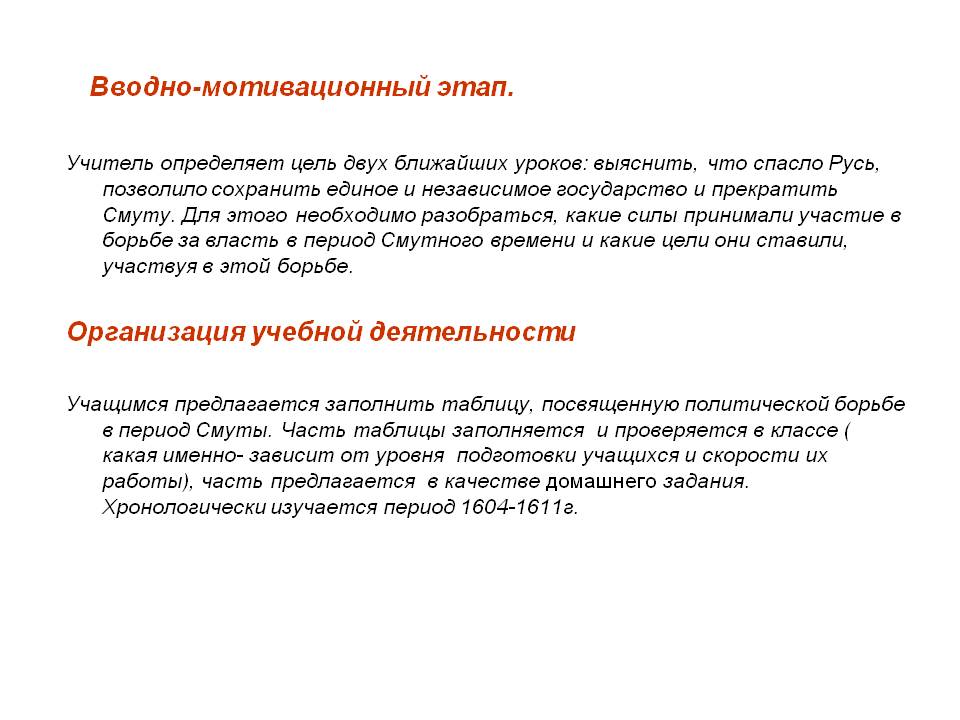 Вводно-мотивационный этап.

Учитель определяет цель двух ближайших уроков: выяснить, что спасло Русь, позволило сохранить единое и независимое государство и прекратить Смуту. Для этого необходимо разобраться, какие силы принимали участие в борьбе за власть в период Смутного времени и какие цели они ставили, участвуя в этой борьбе.

Организация учебной деятельности

Учащимся предлагается заполнить таблицу, посвященную политической борьбе в период Смуты. Часть таблицы заполняется и проверяется в классе ( какая именно- зависит от уровня подготовки учащихся и скорости их работы), часть предлагается в качестве домашнего задания. Хронологически изучается период 1604-1611г.